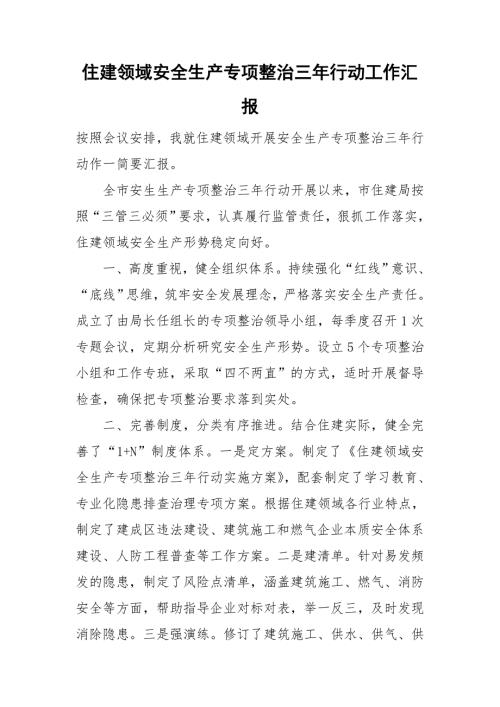 住建领域安全生产专项整治三年行动工作汇报

按照会议安排，我就住建领域开展安全生产专项整治三年行动作一简要汇报。

全市安生生产专项整治三年行动开展以来，市住建局按照“三管三必须”要求，认真履行监管责任，狠抓工作落实，住建领域安全生产形势稳定向好。

一、高度重视，健全组织体系。持续强化“红线”意识、“底线”思维，筑牢安全发展理念，严格落实安全生产责任。成立了由局长任组长的专项整治领导小组，每季度召开1次专题会议，定期分析研究安全生产形势。设立5个专项整治小组和工作专班，采取“四不两直”的方式，适时开展督导检查，确保把专项整治要求落到实处。

二、完善制度，分类有序推进。结合住建实际，健全完善了“1+N”制度体系。一是定方案。制定了《住建领域安全生产专项整治三年行动实施方案》，配套制定了学习教育、专业化隐患排查治理专项方案。根据住建领域各行业特点，制定了建成区违法建设、建筑施工和燃气企业本质安全体系建设、人防工程普查等工作方案。二是建清单。针对易发频发的隐患，制定了风险点清单，涵盖建筑施工、燃气、消防安全等方面，帮助指导企业对标对表，举一反三，及时发现消除隐患。三是强演练。修订了建筑施工、供水、供气、供